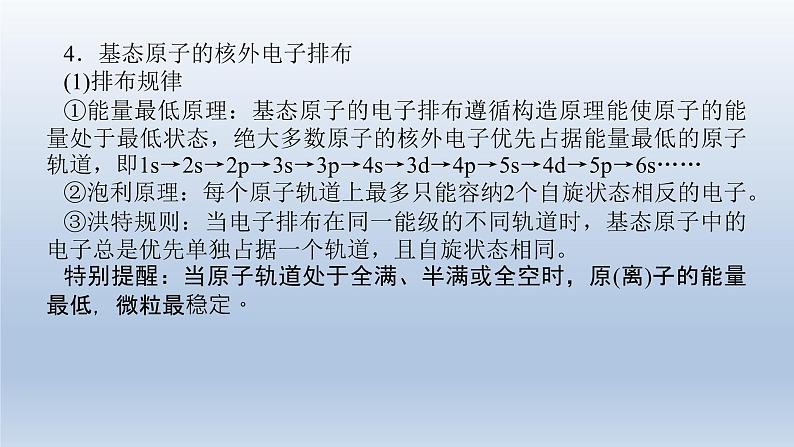 4．基态原子的核外电子排布

(1)排布规律

①能量最低原理：基态原子的电子排布遵循构造原理能使原子的能量处于最低状态，绝大多数原子的核外电子优先占据能量最低的原子轨道，即1s→2s→2p→3s→3p→4s→3d→4p→5s→4d→5p→6s……

②泡利原理：每个原子轨道上最多只能容纳2个自旋状态相反的电子。

③洪特规则：当电子排布在同一能级的不同轨道时，基态原子中的电子总是优先单独占据一个轨道，且自旋状态相同。

特别提醒：当原子轨道处于全满、半满或全空时，原(离)子的能量最低，微粒最稳定。